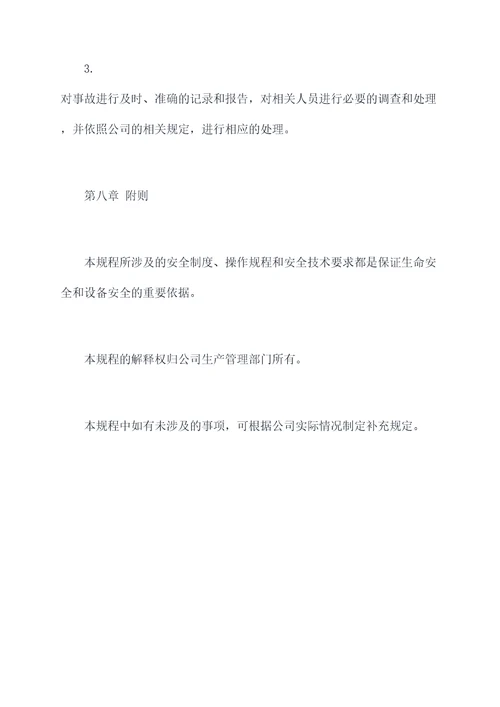 3.

对事故进行及时、准确的记录和报告，对相关人员进行必要的调查和处理，并依照公司的相关规定，进行相应的处理。

第八章 附则

本规程所涉及的安全制度、操作规程和安全技术要求都是保证生命安全和设备安全的重要依据。

本规程的解释权归公司生产管理部门所有。

本规程中如有未涉及的事项，可根据公司实际情况制定补充规定。